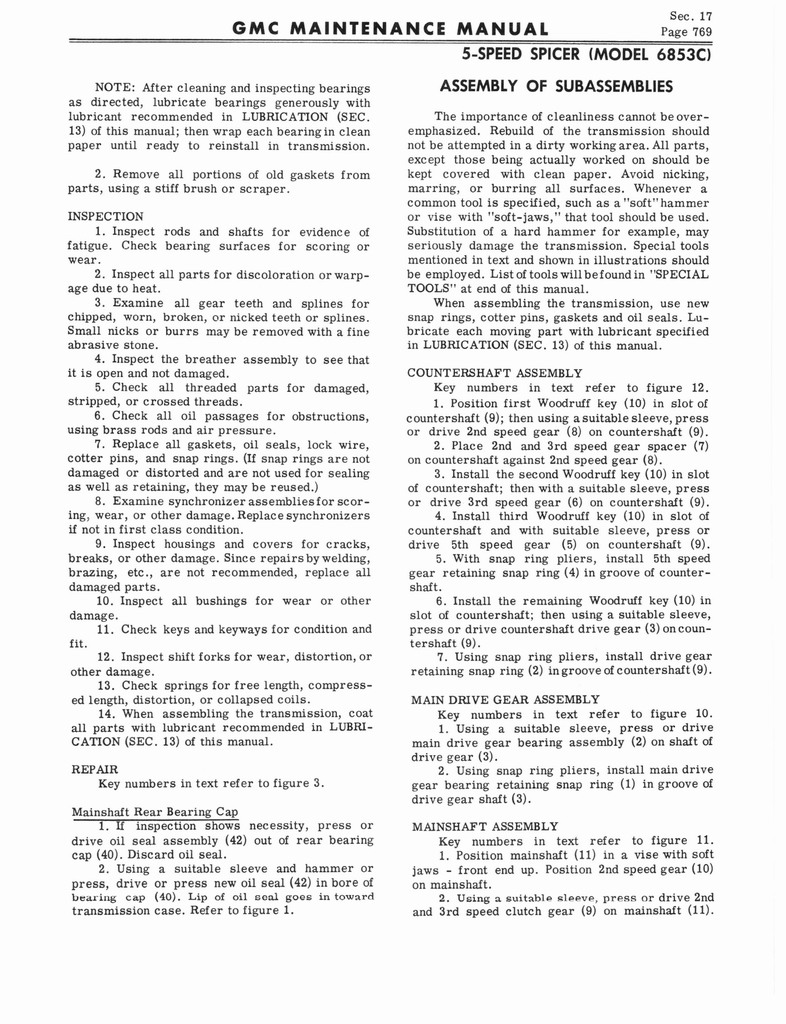 GMC MAINTENANCE MANUAL

Sec. 17
Page 769

5-SPEED SPICER (MODEL 6853C)

NOTE: After cleaning and inspecting bearings as directed, lubricate bearings generously with lubricant recommended in LUBRICATION (SEC. 13) of this manual; then wrap each bearing in clean paper until ready to reinstall in transmission.

2. Remove all portions of old gaskets from parts, using a stiff brush or scraper.

INSPECTION

1. Inspect rods and shafts for evidence of fatigue. Check bearing surfaces for scoring or wear.

2. Inspect all parts for discoloration or warpage due to heat.

3. Examine all gear teeth and splines for chipped, worn, broken, or nicked teeth or splines. Small nicks or burrs may be removed with a fine abrasive stone.

4. Inspect the breather assembly to see that it is open and not damaged.

5. Check all threaded parts for damaged, stripped, or crossed threads.

6. Check all oil passages for obstructions, using brass rods and air pressure.

7. Replace all gaskets, oil seals, lock wire, cotter pins, and snap rings. (If snap rings are not damaged or distorted and are not used for sealing as well as retaining, they may be reused.)

8. Examine synchronizer assemblies for scoring, wear, or other damage. Replace synchronizers if not in first class condition.

9. Inspect housings and covers for cracks, breaks, or other damage. Since repairs by welding, brazing, etc., are not recommended, replace all damaged parts.

10. Inspect all bushings for wear or other damage.

11. Check keys and keyways for condition and fit.

12. Inspect shift forks for wear, distortion, or other damage.

13. Check springs for free length, compressed length, distortion, or collapsed coils.

14. When assembling the transmission, coat all parts with lubricant recommended in LUBRICATION (SEC. 13) of this manual.

REPAIR

Key numbers in text refer to figure 3.

Mainshaft Rear Bearing Cap

1. If inspection shows necessity, press or drive oil seal assembly (42) out of rear bearing cap (40). Discard oil seal.

2. Using a suitable sleeve and hammer or press, drive or press new oil seal (42) in bore of bearing cap (40). Lip of oil seal goes in toward transmission case. Refer to figure 1.

ASSEMBLY OF SUBASSEMBLIES

The importance of cleanliness cannot be overemphasized. Rebuild of the transmission should not be attempted in a dirty working area. All parts, except those being actually worked on should be kept covered with clean paper. Avoid nicking, marring, or burring all surfaces. Whenever a common tool is specified, such as a "soft" hammer or vise with "soft-jaws," that tool should be used. Substitution of a hard hammer for example, may seriously damage the transmission. Special tools mentioned in text and shown in illustrations should be employed. List of tools will be found in "SPECIAL TOOLS" at end of this manual.

When assembling the transmission, use new snap rings, cotter pins, gaskets and oil seals. Lubricate each moving part with lubricant specified in LUBRICATION (SEC. 13) of this manual.

COUNTERSHAFT ASSEMBLY

Key numbers in text refer to figure 12.

1. Position first Woodruff key (10) in slot of countershaft (9); then using a suitable sleeve, press or drive 2nd speed gear (8) on countershaft (9).

2. Place 2nd and 3rd speed gear spacer (7) on countershaft against 2nd speed gear (8).

3. Install the second Woodruff key (10) in slot of countershaft; then with a suitable sleeve, press or drive 3rd speed gear (6) on countershaft (9).

4. Install third Woodruff key (10) in slot of countershaft and with suitable sleeve, press or drive 5th speed gear (5) on countershaft (9).

5. With snap ring pliers, install 5th speed gear retaining snap ring (4) in groove of countershaft.

6. Install the remaining Woodruff key (10) in slot of countershaft; then using a suitable sleeve, press or drive countershaft drive gear (3) on countershaft (9).

7. Using snap ring pliers, install drive gear retaining snap ring (2) in groove of countershaft (9).

MAIN DRIVE GEAR ASSEMBLY

Key numbers in text refer to figure 10.

1. Using a suitable sleeve, press or drive main drive gear bearing assembly (2) on shaft of drive gear (3).

2. Using snap ring pliers, install main drive gear bearing retaining snap ring (1) in groove of drive gear shaft (3).

MAINSHAFT ASSEMBLY

Key numbers in text refer to figure 11.

1. Position mainshaft (11) in a vise with soft jaws - front end up. Position 2nd speed gear (10) on mainshaft.

2. Using a suitable sleeve, press or drive 2nd and 3rd speed clutch gear (9) on mainshaft (11).